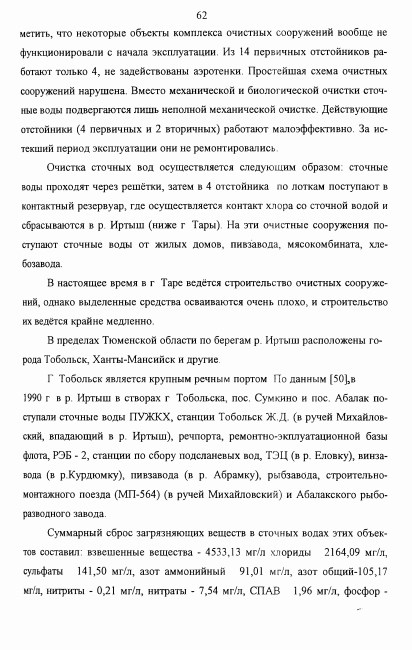 62

метить, что некоторые объекты комплекса очистных сооружений вообще не функционировали с начала эксплуатации. Из 14 первичных отстойников работают только 4, не задействованы аэротенки. Простейшая схема очистных сооружений нарушена. Вместо механической и биологической очистки сточные воды подвергаются лишь неполной механической очистке. Действующие отстойники (4 первичных и 2 вторичных) работают малоэффективно. За истекший период эксплуатации они не ремонтировались.

Очистка сточных вод осуществляется следующим образом: сточные воды проходят через решётки, затем в 4 отстойника по лоткам поступают в контактный резервуар, где осуществляется контакт хлора со сточной водой и сбрасываются в р. Иртыш (ниже г Тары). На эти очистные сооружения поступают сточные воды от жилых домов, пивзавода, мясокомбината, хлебозавода.

В настоящее время в г Таре ведётся строительство очистных сооружений, однако выделенные средства осваиваются очень плохо, и строительство их ведётся крайне медленно.

В пределах Тюменской области по берегам р. Иртыш расположены города Тобольск, Ханты-Мансийск и другие.

Г Тобольск является крупным речным портом По данным [50],в 1990 г в р. Иртыш в створах г Тобольска, пос. Сумкино и пос. Абалак поступали сточные воды ПУЖКХ, станции Тобольск Ж.Д. (в ручей Михайловский, впадающий в р. Иртыш), речпорта, ремонтно-экплуатационной базы флота, РЭБ - 2, станции по сбору подсланевых вод, ТЭЦ (в р. Еловку), винзавода (в р.Курдюмку), пивзавода (в р. Абрамку), рыбзавода, строительно-монтажного поезда (МП-564) (в ручей Михайловский) и Абалакского рыборазводного завода.

Суммарный сброс загрязняющих веществ в сточных водах этих объектов составил: взвешенные вещества - 4533,13 мг/л хлориды 2164,09 мг/л, сульфаты 141,50 мг/л, азот аммонийный 91,01 мг/л, азот общий-105,17 мг/л, нитриты - 0,21 мг/л, нитраты - 7,54 мг/л, СПАВ 1,96 мг/л, фосфор -